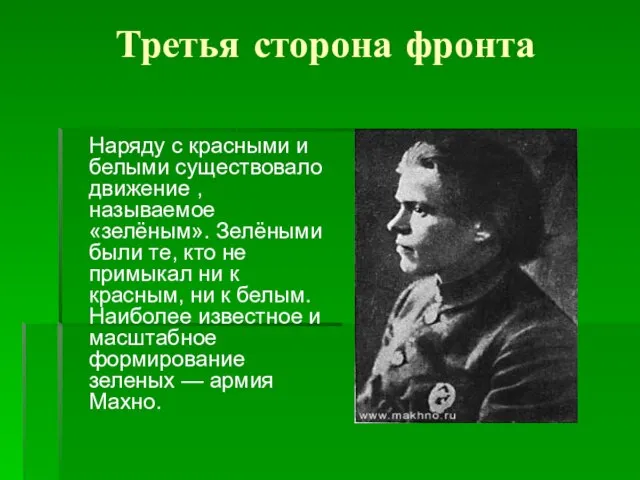 Третья сторона фронта

Наряду с красными и белыми существовало движение , называемое «зелёным». Зелёными были те, кто не примыкал ни к красным, ни к белым. Наиболее известное и масштабное формирование зеленых — армия Махно.

www.makhno.ru